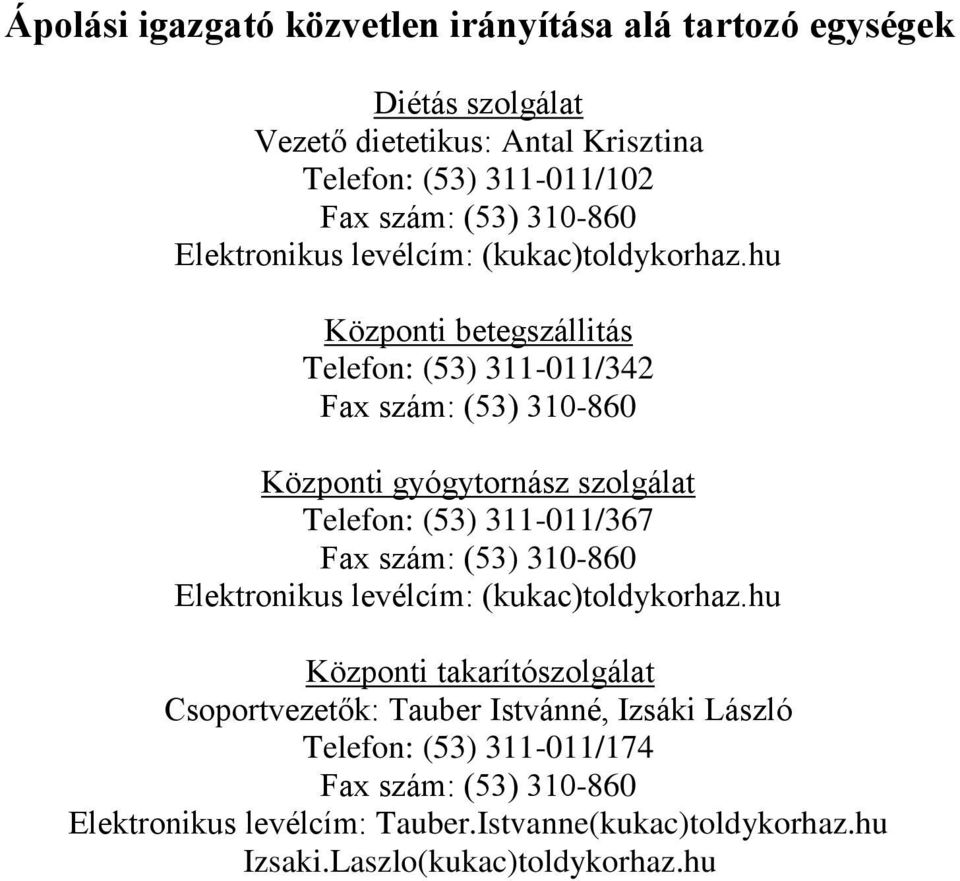 Ápolási igazgató közvetlen irányítása alá tartozó egységek

Diétás szolgálat
Vezető dietetikus: Antal Krisztina
Telefon: (53) 311-011/102
Fax szám: (53) 310-860
Elektronikus levélcím: (kukac)toldykorhaz.hu

Központi betegszállitás
Telefon: (53) 311-011/342
Fax szám: (53) 310-860

Központi gyógytornász szolgálat
Telefon: (53) 311-011/367
Fax szám: (53) 310-860
Elektronikus levélcím: (kukac)toldykorhaz.hu

Központi takarítószolgálat
Csoportvezetők: Tauber Istvánné, Izsáki László
Telefon: (53) 311-011/174
Fax szám: (53) 310-860
Elektronikus levélcím: Tauber.Istvanne(kukac)toldykorhaz.hu
Izsaki.Laszlo(kukac)toldykorhaz.hu